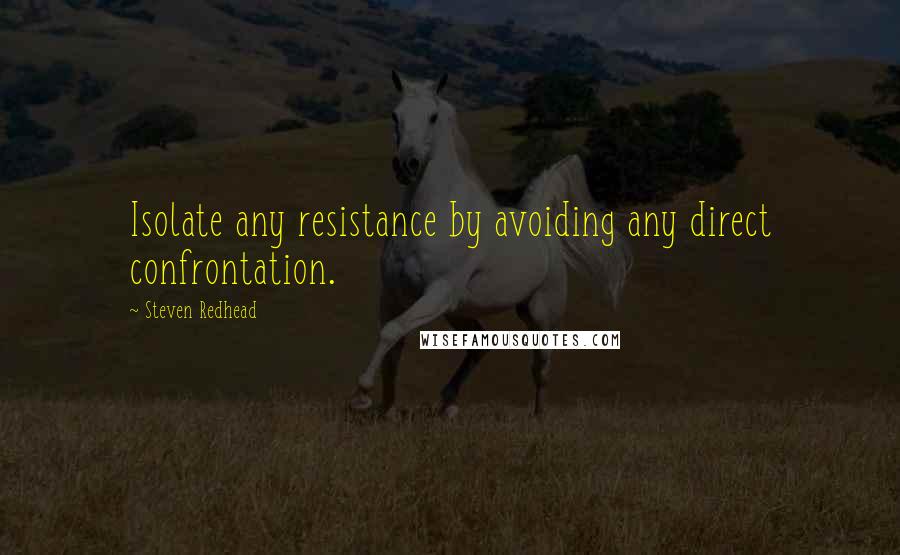 Isolate any resistance by avoiding any direct confrontation.

~ Steven Redhead

WISEFAMOUSQUOTES.COM